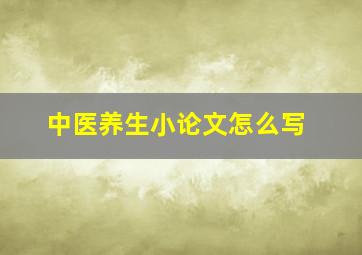 中医养生小论文怎么写